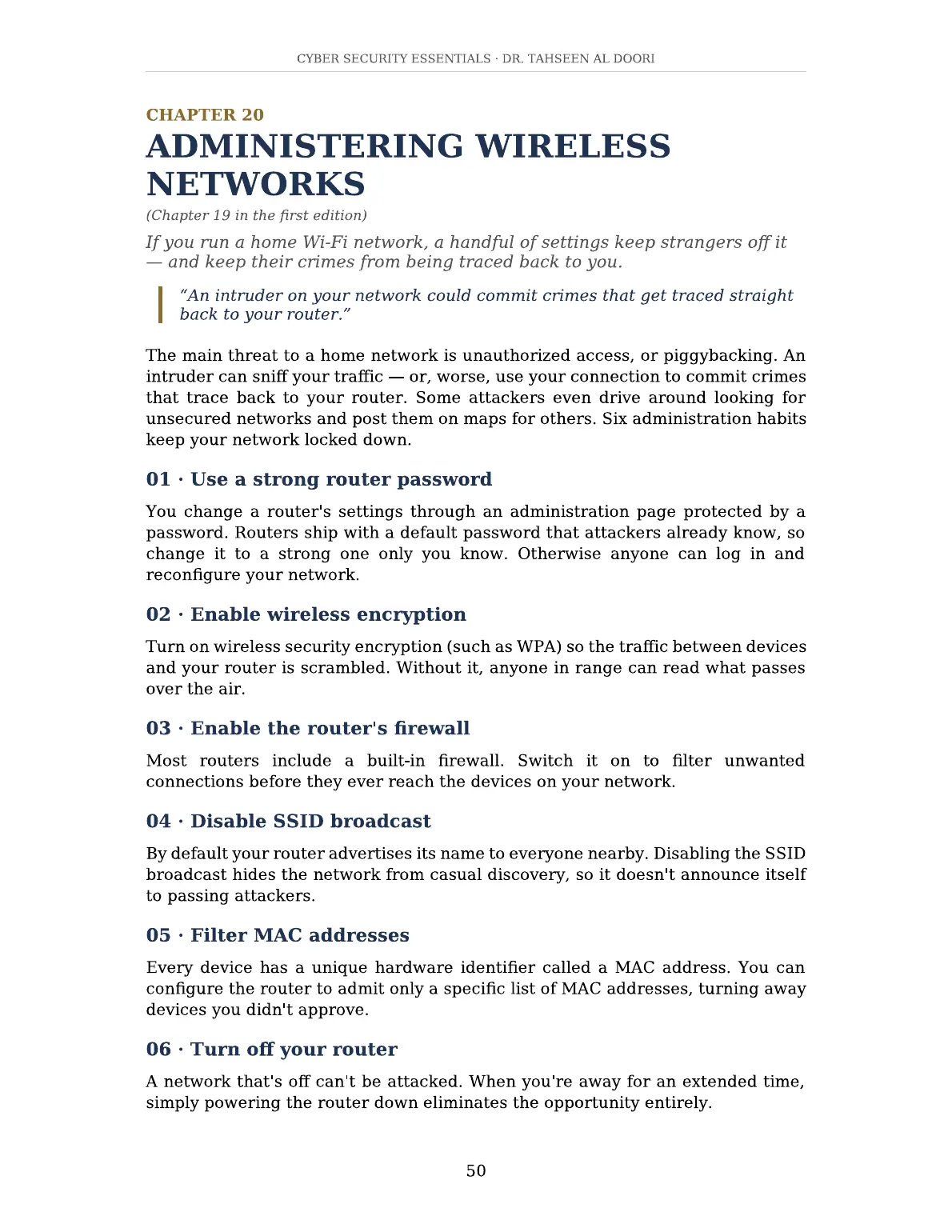 CYBER SECURITY ESSENTIALS · DR. TAHSEEN AL DOORI

CHAPTER 20

ADMINISTERING WIRELESS NETWORKS

(Chapter 19 in the first edition)

If you run a home Wi-Fi network, a handful of settings keep strangers off it — and keep their crimes from being traced back to you.

"An intruder on your network could commit crimes that get traced straight back to your router."

The main threat to a home network is unauthorized access, or piggybacking. An intruder can sniff your traffic — or, worse, use your connection to commit crimes that trace back to your router. Some attackers even drive around looking for unsecured networks and post them on maps for others. Six administration habits keep your network locked down.

01 · Use a strong router password

You change a router's settings through an administration page protected by a password. Routers ship with a default password that attackers already know, so change it to a strong one only you know. Otherwise anyone can log in and reconfigure your network.

02 · Enable wireless encryption

Turn on wireless security encryption (such as WPA) so the traffic between devices and your router is scrambled. Without it, anyone in range can read what passes over the air.

03 · Enable the router's firewall

Most routers include a built-in firewall. Switch it on to filter unwanted connections before they ever reach the devices on your network.

04 · Disable SSID broadcast

By default your router advertises its name to everyone nearby. Disabling the SSID broadcast hides the network from casual discovery, so it doesn't announce itself to passing attackers.

05 · Filter MAC addresses

Every device has a unique hardware identifier called a MAC address. You can configure the router to admit only a specific list of MAC addresses, turning away devices you didn't approve.

06 · Turn off your router

A network that's off can't be attacked. When you're away for an extended time, simply powering the router down eliminates the opportunity entirely.

50